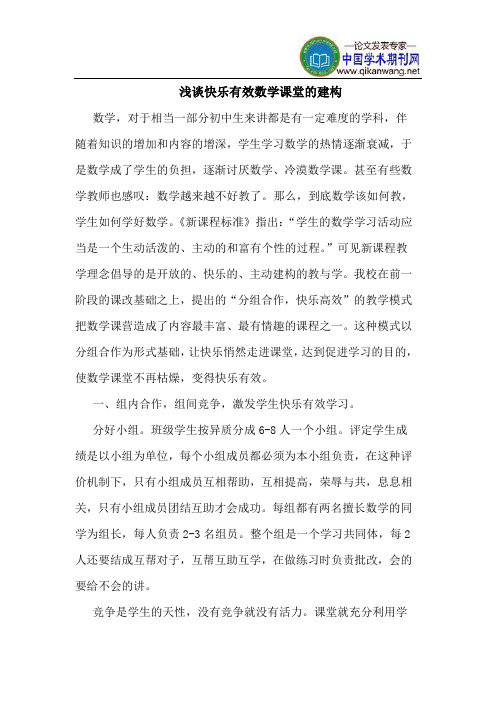 —论文发表专家—
中国学术期刊网
www.qikanwang.net

浅谈快乐有效数学课堂的建构

数学，对于相当一部分初中生来讲都是有一定难度的学科，伴随着知识的增加和内容的增深，学生学习数学的热情逐渐衰减，于是数学成了学生的负担，逐渐讨厌数学、冷漠数学课。甚至有些数学教师也感叹：数学越来越不好教了。那么，到底数学该如何教，学生如何学好数学。《新课程标准》指出：“学生的数学学习活动应当是一个生动活泼的、主动的和富有个性的过程。”可见新课程教学理念倡导的是开放的、快乐的、主动建构的教与学。我校在前一阶段的课改基础之上，提出的“分组合作，快乐高效”的教学模式把数学课营造成了内容最丰富、最有情趣的课程之一。这种模式以分组合作为形式基础，让快乐悄然走进课堂，达到促进学习的目的，使数学课堂不再枯燥，变得快乐有效。

一、组内合作，组间竞争，激发学生快乐有效学习。

分好小组。班级学生按异质分成 6-8 人一个小组。评定学生成绩是以小组为单位，每个小组成员都必须为本小组负责，在这种评价机制下，只有小组成员互相帮助，互相提高，荣辱与共，息息相关，只有小组成员团结互助才会成功。每组都有两名擅长数学的同学为组长，每人负责 2-3 名组员。整个组是一个学习共同体，每 2 人还要结成互帮对子，互帮互助互学，在做练习时负责批改，会的要给不会的讲。

竞争是学生的天性，没有竞争就没有活力。课堂就充分利用学